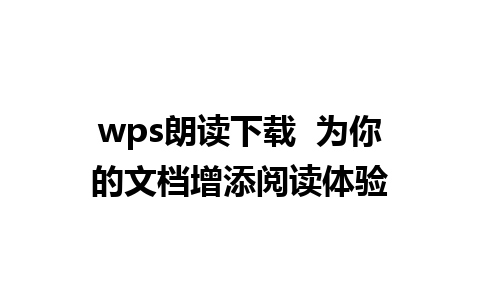 wps朗读下载 为你的文档增添阅读体验